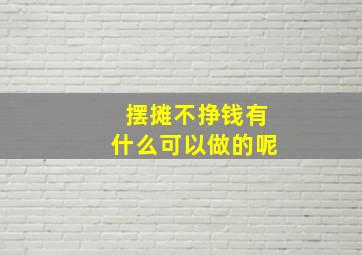 摆摊不挣钱有
什么可以做的呢